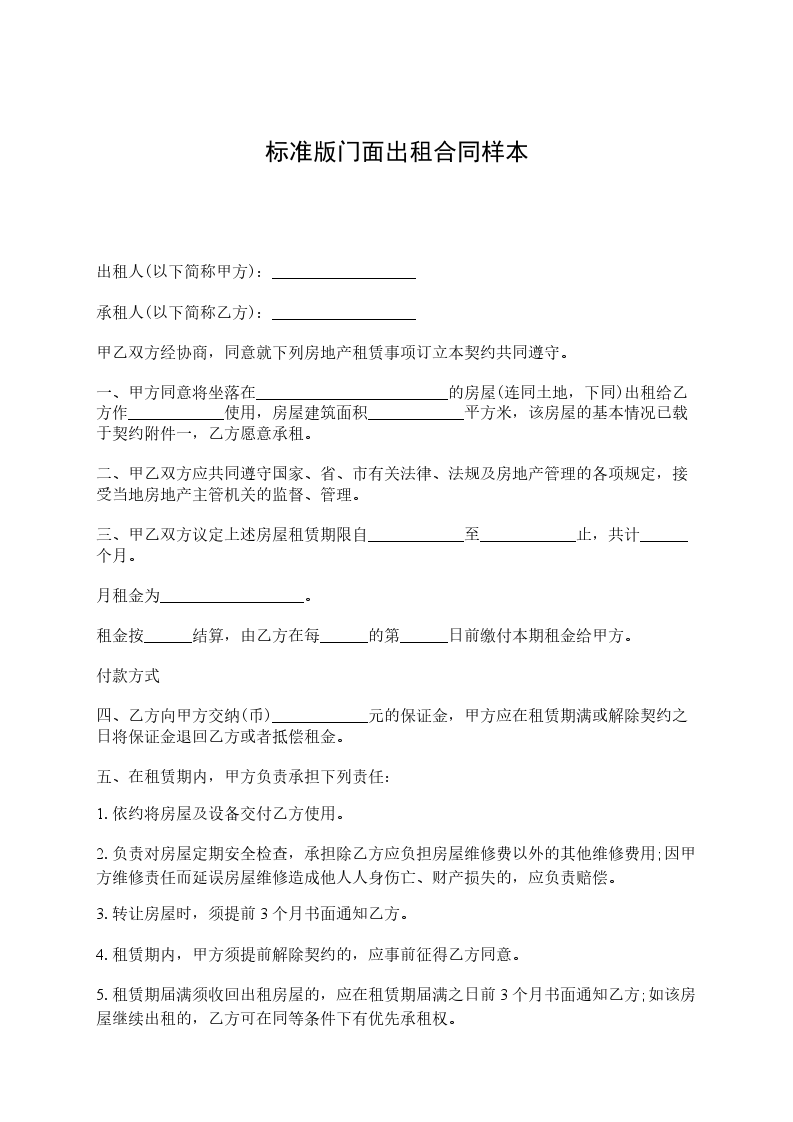 标准版门面出租合同样本

出租人(以下简称甲方)：__________________

承租人(以下简称乙方)：__________________

甲乙双方经协商，同意就下列房地产租赁事项订立本契约共同遵守。

一、甲方同意将坐落在________________________的房屋(连同土地，下同)出租给乙方作____________使用，房屋建筑面积____________平方米，该房屋的基本情况已载于契约附件一，乙方愿意承租。

二、甲乙双方应共同遵守国家、省、市有关法律、法规及房地产管理的各项规定，接受当地房地产主管机关的监督、管理。

三、甲乙双方议定上述房屋租赁期限自____________至____________止，共计______个月。

月租金为__________________。

租金按______结算，由乙方在每______的第______日前缴付本期租金给甲方。

付款方式

四、乙方向甲方交纳(币)____________元的保证金，甲方应在租赁期满或解除契约之日将保证金退回乙方或者抵偿租金。

五、在租赁期内，甲方负责承担下列责任：

1. 依约将房屋及设备交付乙方使用。

2. 负责对房屋定期安全检查，承担除乙方应负担房屋维修费以外的其他维修费用;因甲方维修责任而延误房屋维修造成他人人身伤亡、财产损失的，应负责赔偿。

3. 转让房屋时，须提前 3 个月书面通知乙方。

4. 租赁期内，甲方须提前解除契约的，应事前征得乙方同意。

5. 租赁期届满须收回出租房屋的，应在租赁期届满之日前 3 个月书面通知乙方;如该房屋继续出租的，乙方可在同等条件下有优先承租权。